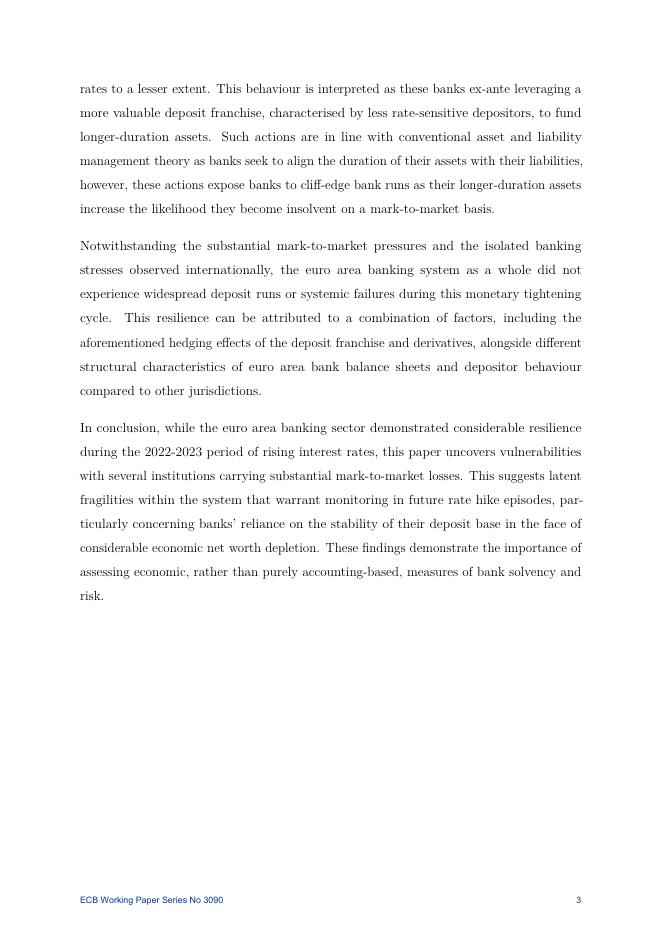 rates to a lesser extent. This behaviour is interpreted as these banks ex-ante leveraging a more valuable deposit franchise, characterised by less rate-sensitive depositors, to fund longer-duration assets. Such actions are in line with conventional asset and liability management theory as banks seek to align the duration of their assets with their liabilities, however, these actions expose banks to cliff-edge bank runs as their longer-duration assets increase the likelihood they become insolvent on a mark-to-market basis.

Notwithstanding the substantial mark-to-market pressures and the isolated banking stresses observed internationally, the euro area banking system as a whole did not experience widespread deposit runs or systemic failures during this monetary tightening cycle. This resilience can be attributed to a combination of factors, including the aforementioned hedging effects of the deposit franchise and derivatives, alongside different structural characteristics of euro area bank balance sheets and depositor behaviour compared to other jurisdictions.

In conclusion, while the euro area banking sector demonstrated considerable resilience during the 2022-2023 period of rising interest rates, this paper uncovers vulnerabilities with several institutions carrying substantial mark-to-market losses. This suggests latent fragilities within the system that warrant monitoring in future rate hike episodes, particularly concerning banks' reliance on the stability of their deposit base in the face of considerable economic net worth depletion. These findings demonstrate the importance of assessing economic, rather than purely accounting-based, measures of bank solvency and risk.

ECB Working Paper Series No 3090 3